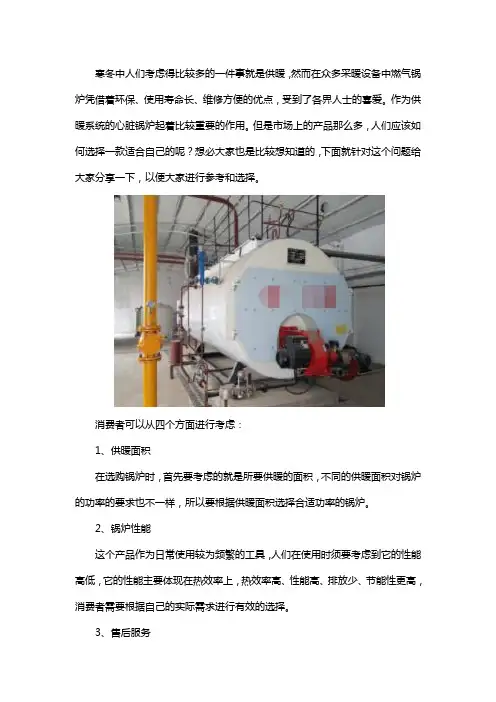 寒冬中人们考虑得比较多的一件事就是供暖，然而在众多采暖设备中燃气锅炉凭借着环保、使用寿命长、维修方便的优点，受到了各界人士的喜爱。作为供暖系统的心脏锅炉起着比较重要的作用。但是市场上的产品那么多，人们应该如何选择一款适合自己的呢？想必大家也是比较想知道的，下面就针对这个问题给大家分享一下，以便大家进行参考和选择。

消费者可以从四个方面进行考虑：

1、供暖面积

在选购锅炉时，首先要考虑的就是所要供暖的面积，不同的供暖面积对锅炉的功率的要求也不一样，所以要根据供暖面积选择合适功率的锅炉。

2、锅炉性能

这个产品作为日常使用较为频繁的工具，人们在使用时须要考虑到它的性能高低，它的性能主要体现在热效率上，热效率高、性能高、排放少、节能性更高，消费者需要根据自己的实际需求进行有效的选择。

3、售后服务